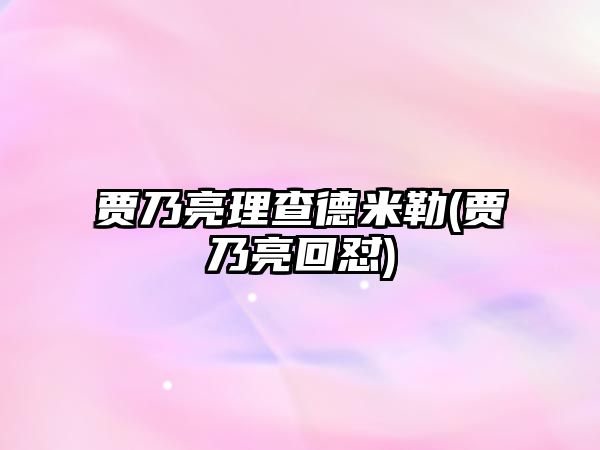 贾乃亮理查德米勒(贾乃亮回怼)